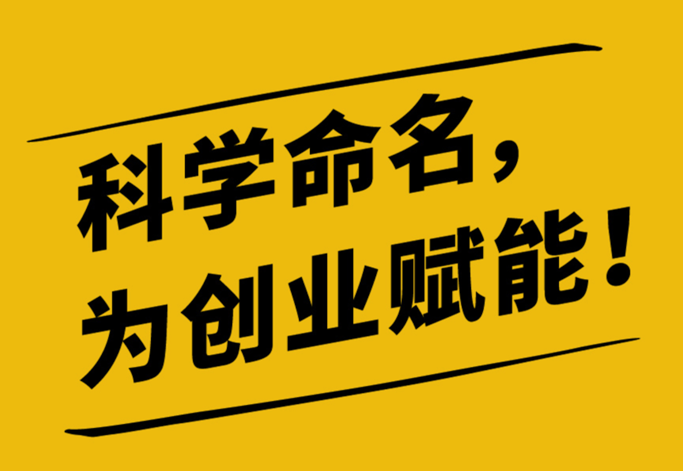 科学命名，
为创业赋能！